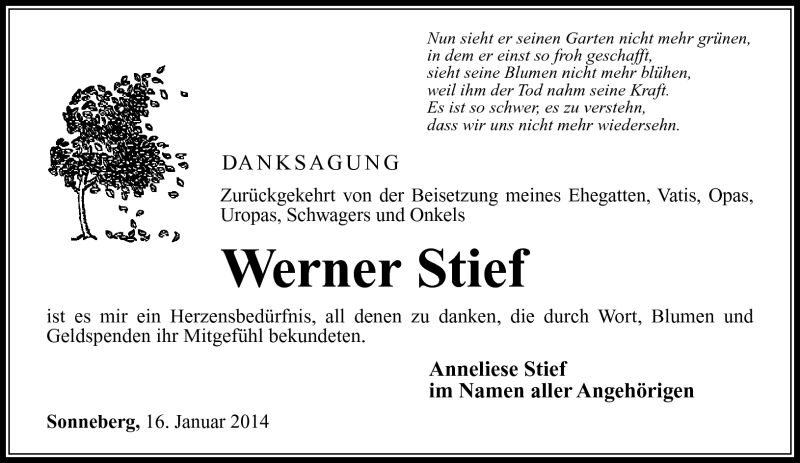 Nun sieht er seinen Garten nicht mehr grünen,
in dem er einst so froh geschafft,
sieht seine Blumen nicht mehr blühen,
weil ihm der Tod nahm seine Kraft.
Es ist so schwer, es zu verstehn,
dass wir uns nicht mehr wiedersehn.

DANKSAGUNG

Zurückgekehrt von der Beisetzung meines Ehegatten, Vatis, Opas, Uropas, Schwagers und Onkels

Werner Stief

ist es mir ein Herzensbedürfnis, all denen zu danken, die durch Wort, Blumen und Geldspenden ihr Mitgefühl bekundeten.

Anneliese Stief
im Namen aller Angehörigen

Sonneberg, 16. Januar 2014